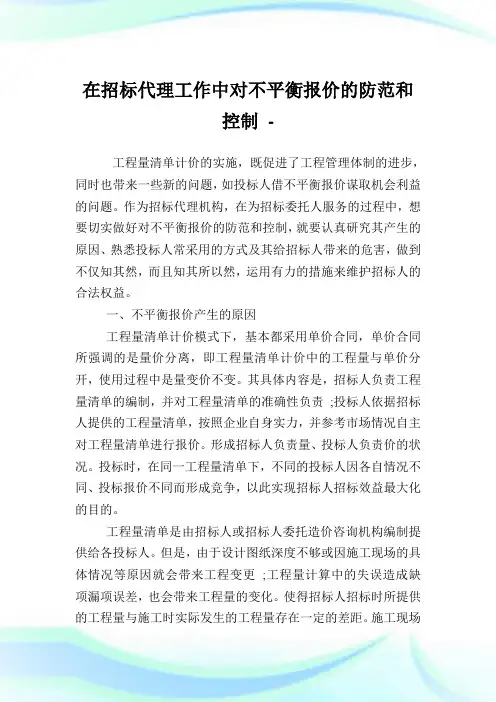 在招标代理工作中对不平衡报价的防范和控制 -

工程量清单计价的实施，既促进了工程管理体制的进步，同时也带来一些新的问题，如投标人借不平衡报价谋取机会利益的问题。作为招标代理机构，在为招标委托人服务的过程中，想要切实做好对不平衡报价的防范和控制，就要认真研究其产生的原因、熟悉投标人常采用的方式及其给招标人带来的危害，做到不仅知其然，而且知其所以然，运用有力的措施来维护招标人的合法权益。

一、不平衡报价产生的原因

工程量清单计价模式下，基本都采用单价合同，单价合同所强调的是量价分离，即工程量清单计价中的工程量与单价分开，使用过程中是量变价不变。其具体内容是，招标人负责工程量清单的编制，并对工程量清单的准确性负责 ;投标人依据招标人提供的工程量清单，按照企业自身实力，并参考市场情况自主对工程量清单进行报价。形成招标人负责量、投标人负责价的状况。投标时，在同一工程量清单下，不同的投标人因各自情况不同、投标报价不同而形成竞争，以此实现招标人招标效益最大化的目的。

工程量清单是由招标人或招标人委托造价咨询机构编制提供给各投标人。但是，由于设计图纸深度不够或因施工现场的具体情况等原因就会带来工程变更 ;工程量计算中的失误造成缺项漏项误差，也会带来工程量的变化。使得招标人招标时所提供的工程量与施工时实际发生的工程量存在一定的差距。施工现场